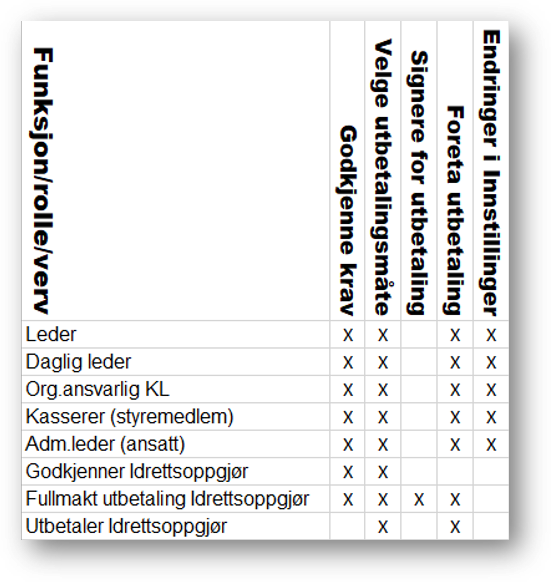 | Funksjon/rolle/verv | Godkjenne krav | Velge utbetalingsmåte | Signere for utbetaling | Foreta utbetaling | Endringer i Innstillinger |
|---|---|---|---|---|---|
| Leder | x | x | | x | x |
| Daglig leder | x | x | | x | x |
| Org.ansvarlig KL | x | x | | x | x |
| Kasserer (styremedlem) | x | x | | x | x |
| Adm.leder (ansatt) | x | x | | x | x |
| Godkjenner Idrettsoppgjør | x | x | | | |
| Fullmakt utbetaling Idrettsoppgjør | x | x | x | x | |
| Utbetaler Idrettsoppgjør | | x | | x | |